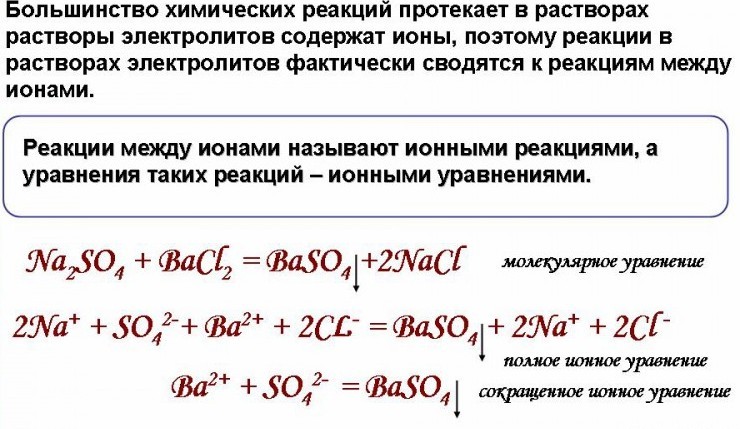 Большинство химических реакций протекает в растворах растворы электролитов содержат ионы, поэтому реакции в растворах электролитов фактически сводятся к реакциям между ионами.

Реакции между ионами называют ионными реакциями, а уравнения таких реакций – ионными уравнениями.

$Na_2SO_4 + BaCl_2 = BaSO_4\downarrow + 2NaCl$ молекулярное уравнение

$2Na^+ + SO_4^{2-} + Ba^{2+} + 2CL^- = BaSO_4\downarrow + 2Na^+ + 2Cl^-$ полное ионное уравнение

$Ba^{2+} + SO_4^{2-} = BaSO_4\downarrow$ сокращенное ионное уравнение